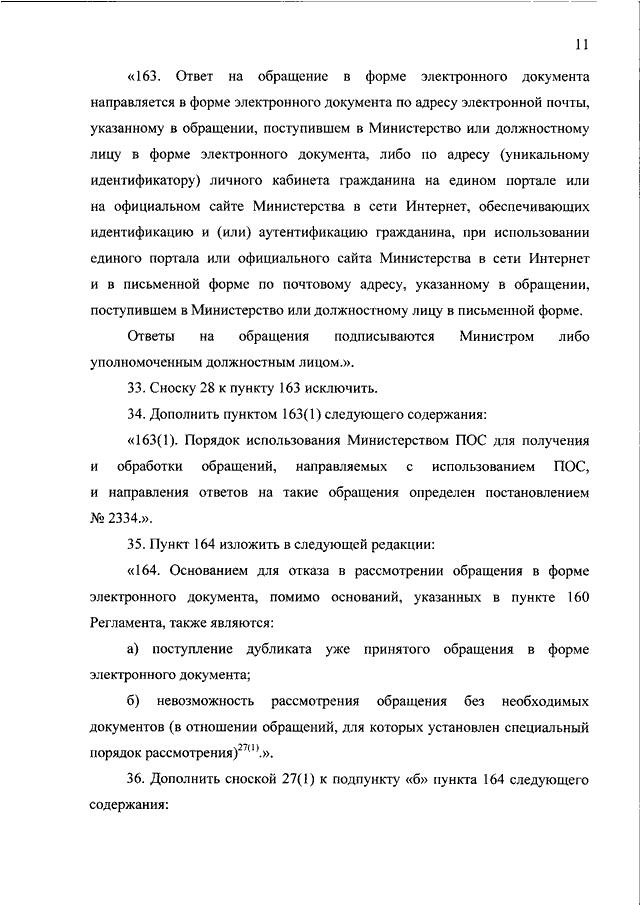 11

«163. Ответ на обращение в форме электронного документа направляется в форме электронного документа по адресу электронной почты, указанному в обращении, поступившем в Министерство или должностному лицу в форме электронного документа, либо по адресу (уникальному идентификатору) личного кабинета гражданина на едином портале или на официальном сайте Министерства в сети Интернет, обеспечивающих идентификацию и (или) аутентификацию гражданина, при использовании единого портала или официального сайта Министерства в сети Интернет и в письменной форме по почтовому адресу, указанному в обращении, поступившем в Министерство или должностному лицу в письменной форме.

Ответы на обращения подписываются Министром либо уполномоченным должностным лицом.».

33. Сноску 28 к пункту 163 исключить.

34. Дополнить пунктом 163(1) следующего содержания:

«163(1). Порядок использования Министерством ПОС для получения и обработки обращений, направляемых с использованием ПОС, и направления ответов на такие обращения определен постановлением № 2334.».

35. Пункт 164 изложить в следующей редакции:

«164. Основанием для отказа в рассмотрении обращения в форме электронного документа, помимо оснований, указанных в пункте 160 Регламента, также являются:

а) поступление дубликата уже принятого обращения в форме электронного документа;

б) невозможность рассмотрения обращения без необходимых документов (в отношении обращений, для которых установлен специальный порядок рассмотрения)$^{27(1)}$.».

36. Дополнить сноской 27(1) к подпункту «б» пункта 164 следующего содержания: